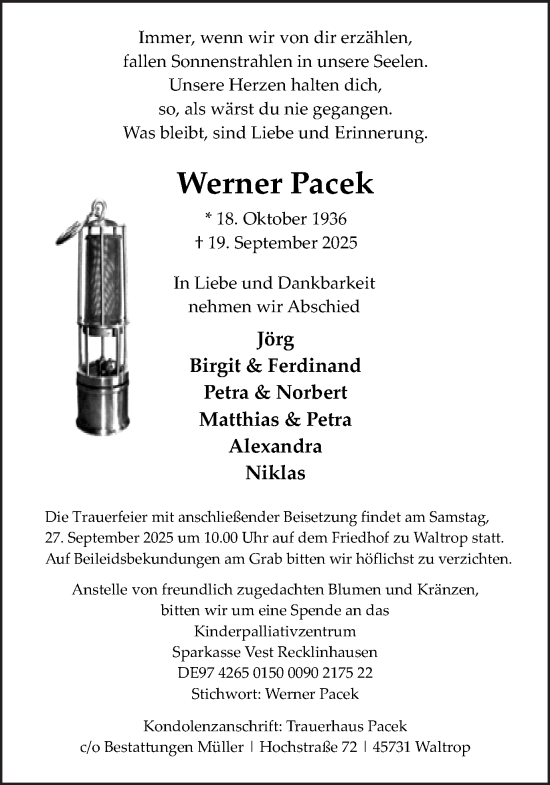 Immer, wenn wir von dir erzählen,
fallen Sonnenstrahlen in unsere Seelen.
Unsere Herzen halten dich,
so, als wärst du nie gegangen.
Was bleibt, sind Liebe und Erinnerung.

Werner Pacek

* 18. Oktober 1936
† 19. September 2025

In Liebe und Dankbarkeit
nehmen wir Abschied

Jörg
Birgit & Ferdinand
Petra & Norbert
Matthias & Petra
Alexandra
Niklas

Die Trauerfeier mit anschließender Beisetzung findet am Samstag, 27. September 2025 um 10.00 Uhr auf dem Friedhof zu Waltrop statt. Auf Beileidsbekundungen am Grab bitten wir höflichst zu verzichten.

Anstelle von freundlich zugedachten Blumen und Kränzen, bitten wir um eine Spende an das
Kinderpalliativzentrum
Sparkasse Vest Recklinhausen
DE97 4265 0150 0090 2175 22
Stichwort: Werner Pacek

Kondolenzanschrift: Trauerhaus Pacek
c/o Bestattungen Müller | Hochstraße 72 | 45731 Waltrop